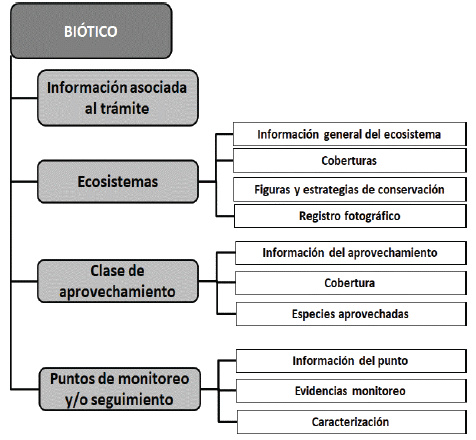 BIÓTICO

Información asociada al trámite

Ecosistemas

Información general del ecosistema

Coberturas

Figuras y estrategias de conservación

Registro fotográfico

Clase de aprovechamiento

Información del aprovechamiento

Cobertura

Especies aprovechadas

Puntos de monitoreo y/o seguimiento

Información del punto

Evidencias monitoreo

Caracterización